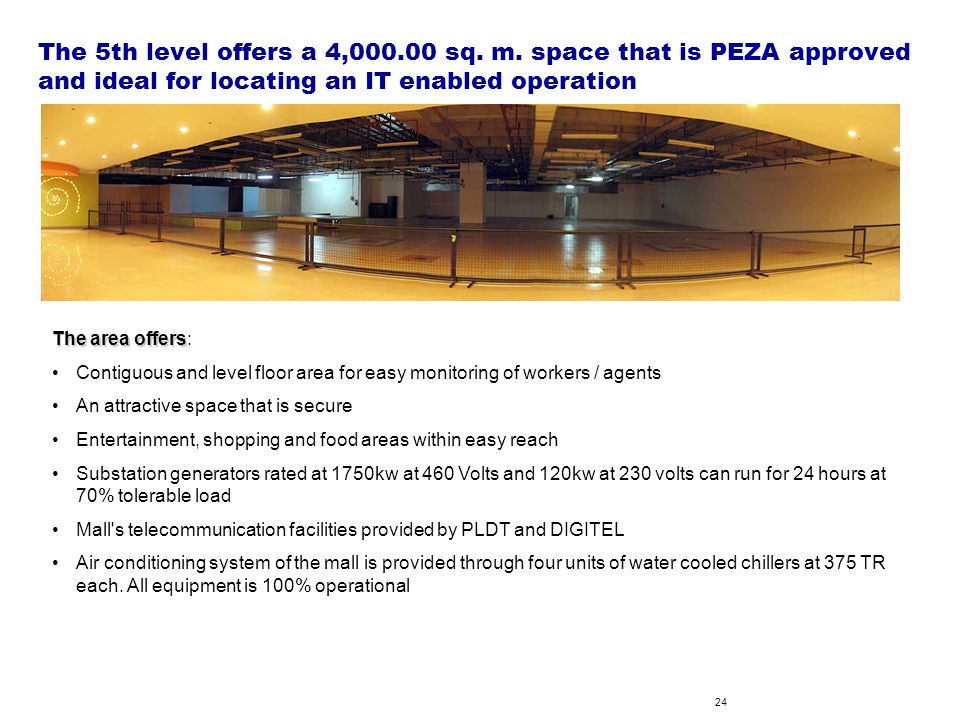 The 5th level offers a 4,000.00 sq. m. space that is PEZA approved and ideal for locating an IT enabled operation

The area offers:

• Contiguous and level floor area for easy monitoring of workers / agents

• An attractive space that is secure

• Entertainment, shopping and food areas within easy reach

• Substation generators rated at 1750kw at 460 Volts and 120kw at 230 volts can run for 24 hours at 70% tolerable load

• Mall's telecommunication facilities provided by PLDT and DIGITEL

• Air conditioning system of the mall is provided through four units of water cooled chillers at 375 TR each. All equipment is 100% operational

24